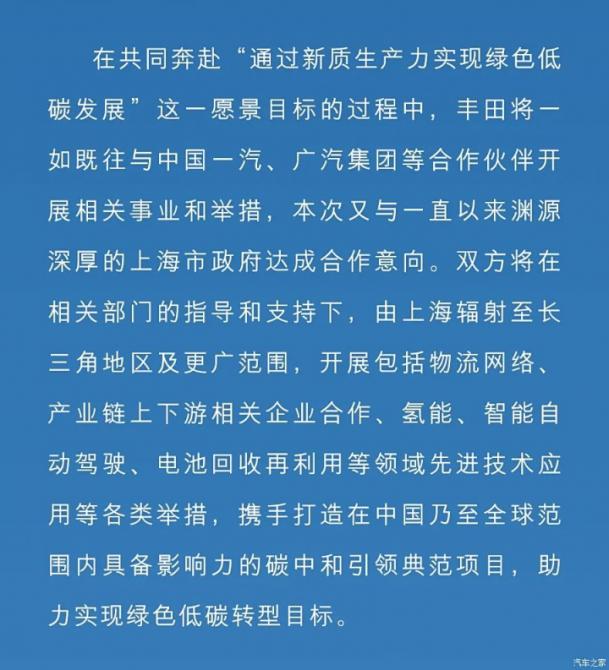 在共同奔赴“通过新质生产力实现绿色低碳发展”这一愿景目标的过程中，丰田将一如既往与中国一汽、广汽集团等合作伙伴开展相关事业和举措，本次又与一直以来渊源深厚的上海市政府达成合作意向。双方将在相关部门的指导和支持下，由上海辐射至长三角地区及更广范围，开展包括物流网络、产业链上下游相关企业合作、氢能、智能自动驾驶、电池回收再利用等领域先进技术应用等各类举措，携手打造在中国乃至全球范围内具备影响力的碳中和引领典范项目，助力实现绿色低碳转型目标。

汽车之家